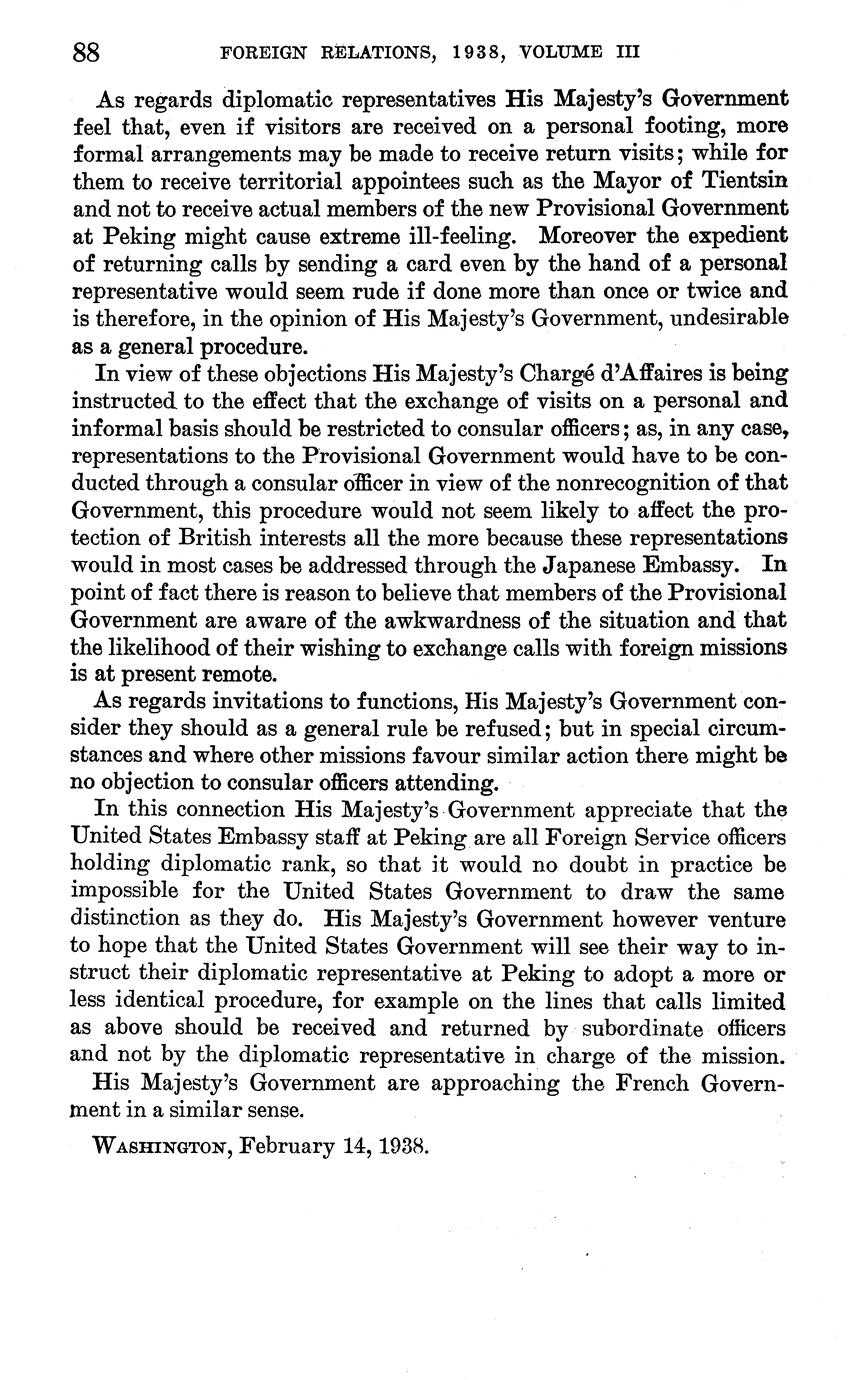 88 FOREIGN RELATIONS, 1938, VOLUME III

As regards diplomatic representatives His Majesty's Government feel that, even if visitors are received on a personal footing, more formal arrangements may be made to receive return visits; while for them to receive territorial appointees such as the Mayor of Tientsin and not to receive actual members of the new Provisional Government at Peking might cause extreme ill-feeling. Moreover the expedient of returning calls by sending a card even by the hand of a personal representative would seem rude if done more than once or twice and is therefore, in the opinion of His Majesty's Government, undesirable as a general procedure.

In view of these objections His Majesty's Chargé d'Affaires is being instructed to the effect that the exchange of visits on a personal and informal basis should be restricted to consular officers; as, in any case, representations to the Provisional Government would have to be conducted through a consular officer in view of the nonrecognition of that Government, this procedure would not seem likely to affect the protection of British interests all the more because these representations would in most cases be addressed through the Japanese Embassy. In point of fact there is reason to believe that members of the Provisional Government are aware of the awkwardness of the situation and that the likelihood of their wishing to exchange calls with foreign missions is at present remote.

As regards invitations to functions, His Majesty's Government consider they should as a general rule be refused; but in special circumstances and where other missions favour similar action there might be no objection to consular officers attending.

In this connection His Majesty's Government appreciate that the United States Embassy staff at Peking are all Foreign Service officers holding diplomatic rank, so that it would no doubt in practice be impossible for the United States Government to draw the same distinction as they do. His Majesty's Government however venture to hope that the United States Government will see their way to instruct their diplomatic representative at Peking to adopt a more or less identical procedure, for example on the lines that calls limited as above should be received and returned by subordinate officers and not by the diplomatic representative in charge of the mission.

His Majesty's Government are approaching the French Government in a similar sense.

WASHINGTON, February 14, 1938.